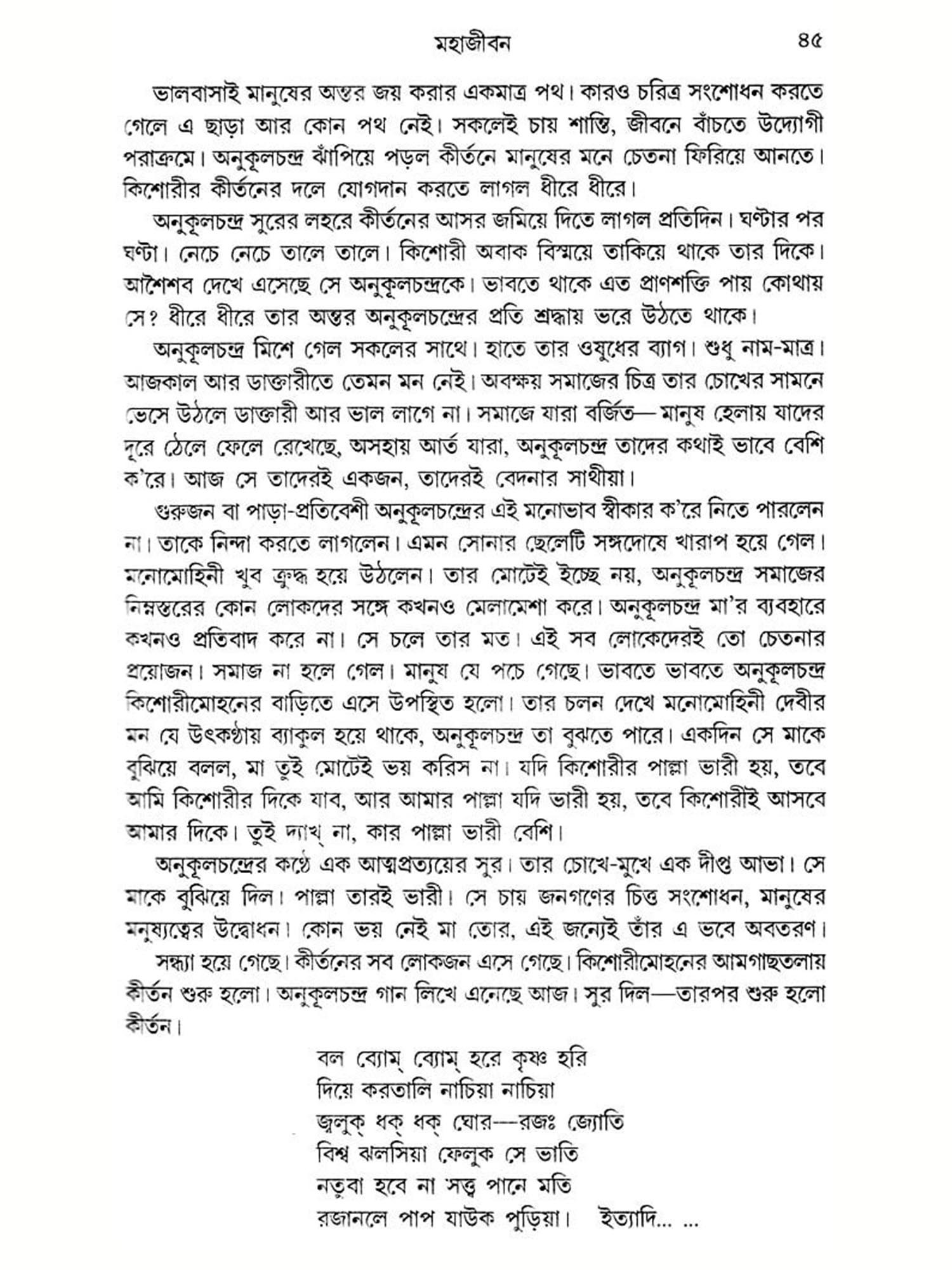 মহাজীবন ৪৫

ভালবাসাই মানুষের অন্তর জয় করার একমাত্র পথ। কারও চরিত্র সংশোধন করতে গেলে এ ছাড়া আর কোন পথ নেই। সকলেই চায় শান্তি, জীবনে বাঁচতে উদ্যোগী পরাক্রমে। অনুকূলচন্দ্র ঝাঁপিয়ে পড়ল কীর্তনে মানুষের মনে চেতনা ফিরিয়ে আনতে। কিশোরীর কীর্তনের দলে যোগদান করতে লাগল ধীরে ধীরে।

অনুকূলচন্দ্র সুরের লহরে কীর্তনের আসর জমিয়ে দিতে লাগল প্রতিদিন। ঘণ্টার পর ঘণ্টা। নেচে নেচে তালে তালে। কিশোরী অবাক বিস্ময়ে তাকিয়ে থাকে তার দিকে। আশৈশব দেখে এসেছে সে অনুকূলচন্দ্রকে। ভাবতে থাকে এত প্রাণশক্তি পায় কোথায় সে? ধীরে ধীরে তার অন্তর অনুকূলচন্দ্রের প্রতি শ্রদ্ধায় ভরে উঠতে থাকে।

অনুকূলচন্দ্র মিশে গেল সকলের সাথে। হাতে তার ওষুধের ব্যাগ। শুধু নাম-মাত্র। আজকাল আর ডাক্তারীতে তেমন মন নেই। অবক্ষয় সমাজের চিত্র তার চোখের সামনে ভেসে উঠলে ডাক্তারী আর ভাল লাগে না। সমাজে যারা বর্জিত— মানুষ হেলায় যাদের দূরে ঠেলে ফেলে রেখেছে, অসহায় আর্ত যারা, অনুকূলচন্দ্র তাদের কথাই ভাবে বেশি ক'রে। আজ সে তাদেরই একজন, তাদেরই বেদনার সাথীয়া।

গুরুজন বা পাড়া-প্রতিবেশী অনুকূলচন্দ্রের এই মনোভাব স্বীকার ক'রে নিতে পারলেন না। তাকে নিন্দা করতে লাগলেন। এমন সোনার ছেলেটি সঙ্গদোষে খারাপ হয়ে গেল। মনোমোহিনী খুব ক্রুদ্ধ হয়ে উঠলেন। তার মোটেই ইচ্ছে নয়, অনুকূলচন্দ্র সমাজের নিম্নস্তরের কোন লোকদের সঙ্গে কখনও মেলামেশা করে। অনুকূলচন্দ্র মা'র ব্যবহারে কখনও প্রতিবাদ করে না। সে চলে তার মত। এই সব লোকেদেরই তো চেতনার প্রয়োজন। সমাজ না হলে গেল। মানুষ যে পচে গেছে। ভাবতে ভাবতে অনুকূলচন্দ্র কিশোরীমোহনের বাড়িতে এসে উপস্থিত হলো। তার চলন দেখে মনোমোহিনী দেবীর মন যে উৎকণ্ঠায় ব্যাকুল হয়ে থাকে, অনুকূলচন্দ্র তা বুঝতে পারে। একদিন সে মাকে বুঝিয়ে বলল, মা তুই মোটেই ভয় করিস না। যদি কিশোরীর পাল্লা ভারী হয়, তবে আমি কিশোরীর দিকে যাব, আর আমার পাল্লা যদি ভারী হয়, তবে কিশোরীই আসবে আমার দিকে। তুই দ্যাখ্ না, কার পাল্লা ভারী বেশি।

অনুকূলচন্দ্রের কণ্ঠে এক আত্মপ্রত্যয়ের সুর। তার চোখে-মুখে এক দীপ্ত আভা। সে মাকে বুঝিয়ে দিল। পাল্লা তারই ভারী। সে চায় জনগণের চিত্ত সংশোধন, মানুষের মনুষ্যত্বের উদ্বোধন। কোন ভয় নেই মা তোর, এই জন্যেই তাঁর এ ভবে অবতরণ।

সন্ধ্যা হয়ে গেছে। কীর্তনের সব লোকজন এসে গেছে। কিশোরীমোহনের আমগাছতলায় কীর্তন শুরু হলো। অনুকূলচন্দ্র গান লিখে এনেছে আজ। সুর দিল—তারপর শুরু হলো কীর্তন।

বল ব্যোম্ ব্যোম্ হরে কৃষ্ণ হরি
দিয়ে করতালি নাচিয়া নাচিয়া
জ্বলুক্ ধক্ ধক্ ঘোর—রজঃ জ্যোতি
বিশ্ব ঝলসিয়া ফেলুক সে ভাতি
নতুবা হবে না সত্ত্ব পানে মতি
রজানলে পাপ যাউক পুড়িয়া। ইত্যাদি... ...